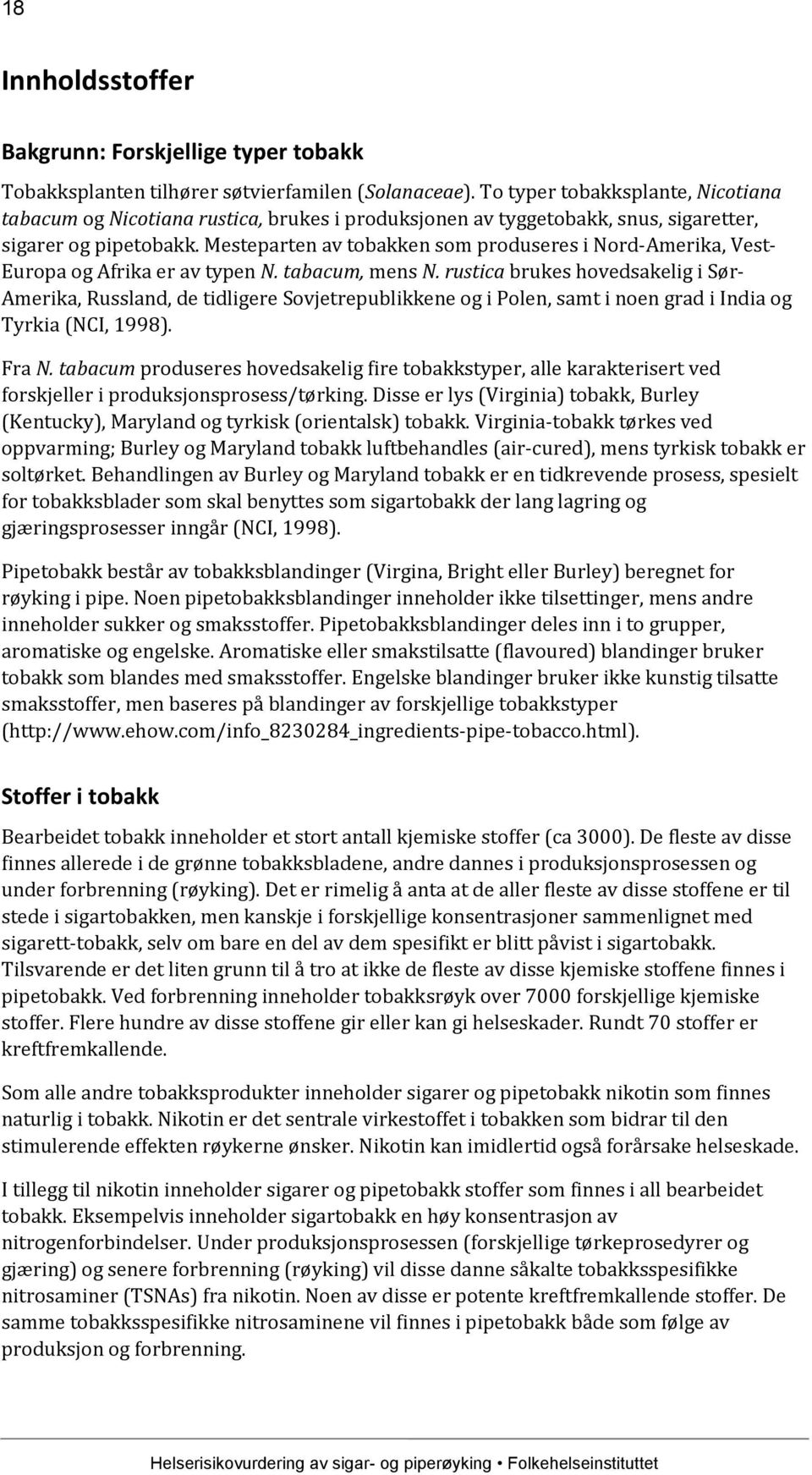 18

Innholdsstoffer

Bakgrunn: Forskjellige typer tobakk

Tobakksplanten tilhører søtvierfamilen (Solanaceae). To typer tobakksplante, Nicotiana tabacum og Nicotiana rustica, brukes i produksjonen av tyggetobakk, snus, sigaretter, sigarer og pipetobakk. Mesteparten av tobakken som produseres i Nord-Amerika, Vest-Europa og Afrika er av typen N. tabacum, mens N. rustica brukes hovedsakelig i Sør-Amerika, Russland, de tidligere Sovjetrepublikkene og i Polen, samt i noen grad i India og Tyrkia (NCI, 1998).

Fra N. tabacum produseres hovedsakelig fire tobakkstyper, alle karakterisert ved forskjeller i produksjonsprosess/tørking. Disse er lys (Virginia) tobakk, Burley (Kentucky), Maryland og tyrkisk (orientalsk) tobakk. Virginia-tobakk tørkes ved oppvarming; Burley og Maryland tobakk luftbehandles (air-cured), mens tyrkisk tobakk er soltørket. Behandlingen av Burley og Maryland tobakk er en tidkrevende prosess, spesielt for tobakksblader som skal benyttes som sigartobakk der lang lagring og gjæringsprosesser inngår (NCI, 1998).

Pipetobakk består av tobakksblandinger (Virgina, Bright eller Burley) beregnet for røyking i pipe. Noen pipetobakksblandinger inneholder ikke tilsettinger, mens andre inneholder sukker og smaksstoffer. Pipetobakksblandinger deles inn i to grupper, aromatiske og engelske. Aromatiske eller smakstilsatte (flavoured) blandinger bruker tobakk som blandes med smaksstoffer. Engelske blandinger bruker ikke kunstig tilsatte smaksstoffer, men baseres på blandinger av forskjellige tobakkstyper (http://www.ehow.com/info_8230284_ingredients-pipe-tobacco.html).

Stoffer i tobakk

Bearbeidet tobakk inneholder et stort antall kjemiske stoffer (ca 3000). De fleste av disse finnes allerede i de grønne tobakksbladene, andre dannes i produksjonsprosessen og under forbrenning (røyking). Det er rimelig å anta at de aller fleste av disse stoffene er til stede i sigartobakken, men kanskje i forskjellige konsentrasjoner sammenlignet med sigarett-tobakk, selv om bare en del av dem spesifikt er blitt påvist i sigartobakk. Tilsvarende er det liten grunn til å tro at ikke de fleste av disse kjemiske stoffene finnes i pipetobakk. Ved forbrenning inneholder tobakksrøyk over 7000 forskjellige kjemiske stoffer. Flere hundre av disse stoffene gir eller kan gi helseskader. Rundt 70 stoffer er kreftfremkallende.

Som alle andre tobakksprodukter inneholder sigarer og pipetobakk nikotin som finnes naturlig i tobakk. Nikotin er det sentrale virkestoffet i tobakken som bidrar til den stimulerende effekten røykerne ønsker. Nikotin kan imidlertid også forårsake helseskade.

I tillegg til nikotin inneholder sigarer og pipetobakk stoffer som finnes i all bearbeidet tobakk. Eksempelvis inneholder sigartobakk en høy konsentrasjon av nitrogenforbindelser. Under produksjonsprosessen (forskjellige tørkeprosedyrer og gjæring) og senere forbrenning (røyking) vil disse danne såkalte tobakksspesifikke nitrosaminer (TSNAs) fra nikotin. Noen av disse er potente kreftfremkallende stoffer. De samme tobakksspesifikke nitrosaminene vil finnes i pipetobakk både som følge av produksjon og forbrenning.

Helserisikovurdering av sigar- og piperøyking • Folkehelseinstituttet